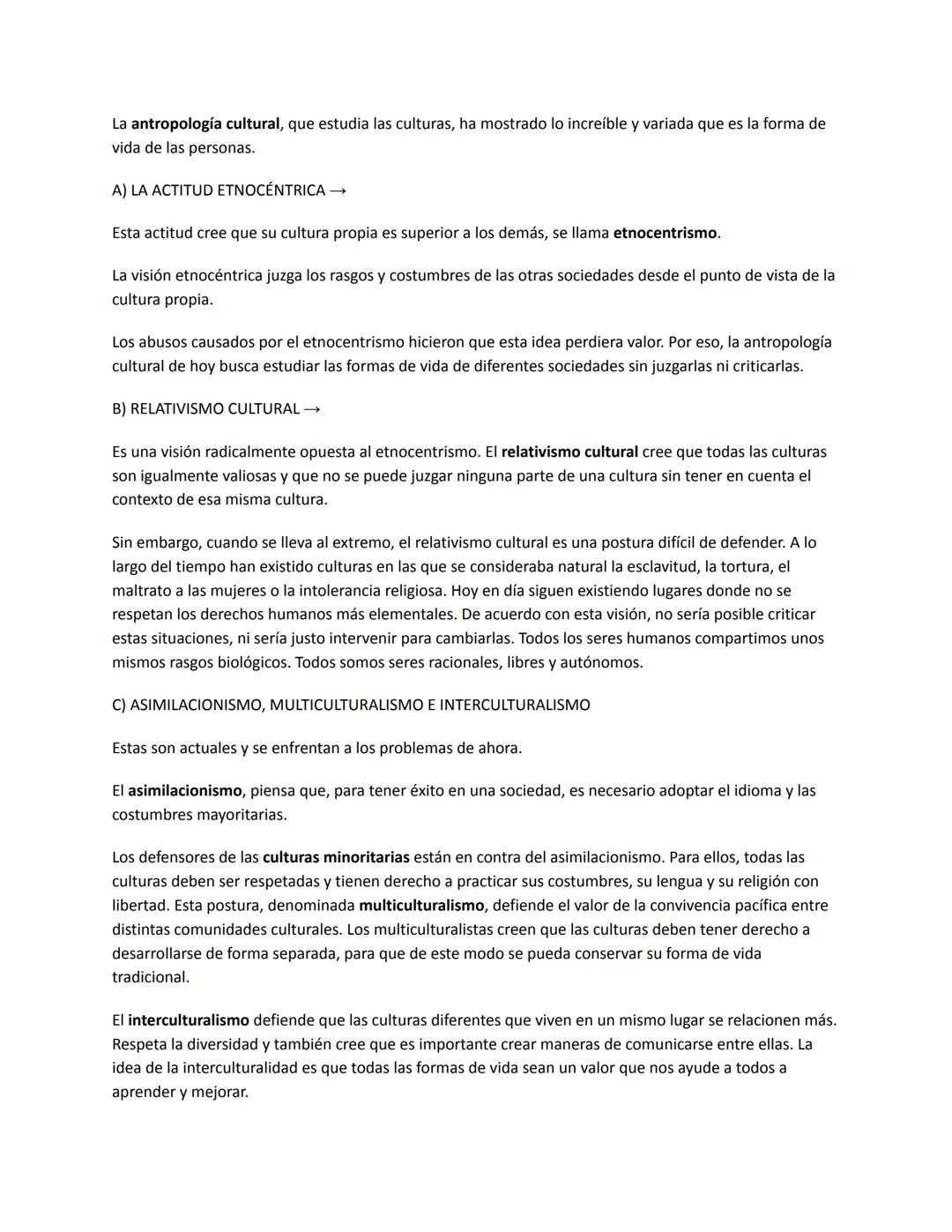 La antropología cultural, que estudia las culturas, ha mostrado lo increíble y variada que es la forma de vida de las personas.

A) LA ACTITUD ETNOCÉNTRICA →

Esta actitud cree que su cultura propia es superior a los demás, se llama etnocentrismo.

La visión etnocéntrica juzga los rasgos y costumbres de las otras sociedades desde el punto de vista de la cultura propia.

Los abusos causados por el etnocentrismo hicieron que esta idea perdiera valor. Por eso, la antropología cultural de hoy busca estudiar las formas de vida de diferentes sociedades sin juzgarlas ni criticarlas.

B) RELATIVISMO CULTURAL →

Es una visión radicalmente opuesta al etnocentrismo. El relativismo cultural cree que todas las culturas son igualmente valiosas y que no se puede juzgar ninguna parte de una cultura sin tener en cuenta el contexto de esa misma cultura.

Sin embargo, cuando se lleva al extremo, el relativismo cultural es una postura difícil de defender. A lo largo del tiempo han existido culturas en las que se consideraba natural la esclavitud, la tortura, el maltrato a las mujeres o la intolerancia religiosa. Hoy en día siguen existiendo lugares donde no se respetan los derechos humanos más elementales. De acuerdo con esta visión, no sería posible criticar estas situaciones, ni sería justo intervenir para cambiarlas. Todos los seres humanos compartimos unos mismos rasgos biológicos. Todos somos seres racionales, libres y autónomos.

C) ASIMILACIONISMO, MULTICULTURALISMO E INTERCULTURALISMO

Estas son actuales y se enfrentan a los problemas de ahora.

El asimilacionismo, piensa que, para tener éxito en una sociedad, es necesario adoptar el idioma y las costumbres mayoritarias.

Los defensores de las culturas minoritarias están en contra del asimilacionismo. Para ellos, todas las culturas deben ser respetadas y tienen derecho a practicar sus costumbres, su lengua y su religión con libertad. Esta postura, denominada multiculturalismo, defiende el valor de la convivencia pacífica entre distintas comunidades culturales. Los multiculturalistas creen que las culturas deben tener derecho a desarrollarse de forma separada, para que de este modo se pueda conservar su forma de vida tradicional.

El interculturalismo defiende que las culturas diferentes que viven en un mismo lugar se relacionen más. Respeta la diversidad y también cree que es importante crear maneras de comunicarse entre ellas. La idea de la interculturalidad es que todas las formas de vida sean un valor que nos ayude a todos a aprender y mejorar.